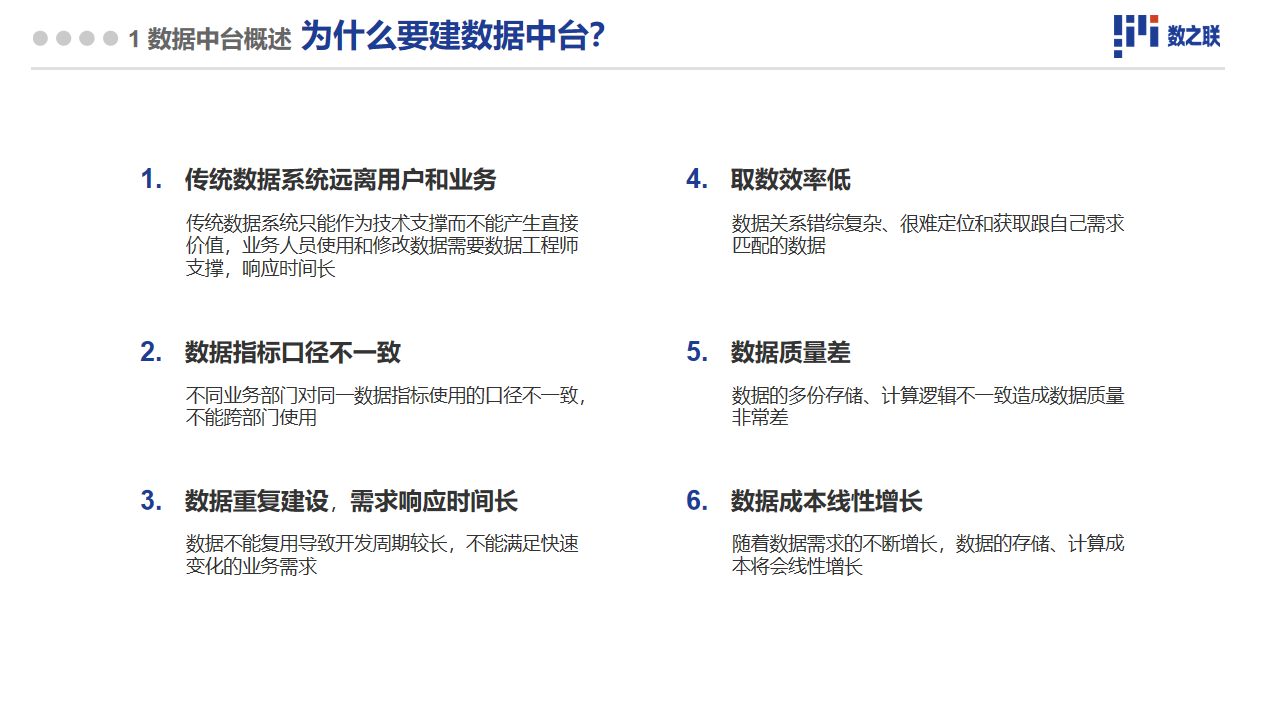 1 数据中台概述 为什么要建数据中台?

数之联

1. 传统数据系统远离用户和业务

传统数据系统只能作为技术支撑而不能产生直接价值，业务人员使用和修改数据需要数据工程师支撑，响应时间长

2. 数据指标口径不一致

不同业务部门对同一数据指标使用的口径不一致，不能跨部门使用

3. 数据重复建设，需求响应时间长

数据不能复用导致开发周期较长，不能满足快速变化的业务需求

4. 取数效率低

数据关系错综复杂、很难定位和获取跟自己需求匹配的数据

5. 数据质量差

数据的多份存储、计算逻辑不一致造成数据质量非常差

6. 数据成本线性增长

随着数据需求的不断增长，数据的存储、计算成本将会线性增长